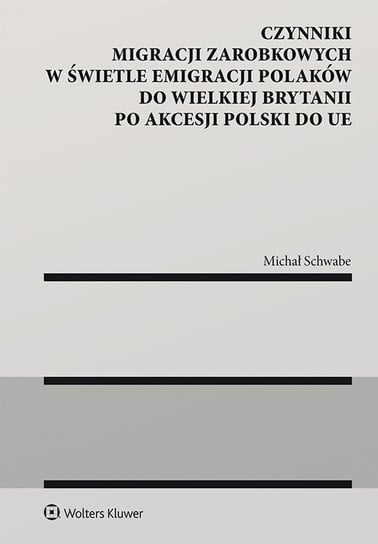 CZYNNIKI
MIGRACJI ZAROBKOWYCH
W ŚWIETLE EMIGRACJI POLAKÓW
DO WIELKIEJ BRYTANII
PO AKCESJI POLSKI DO UE

Michał Schwabe

Wolters Kluwer